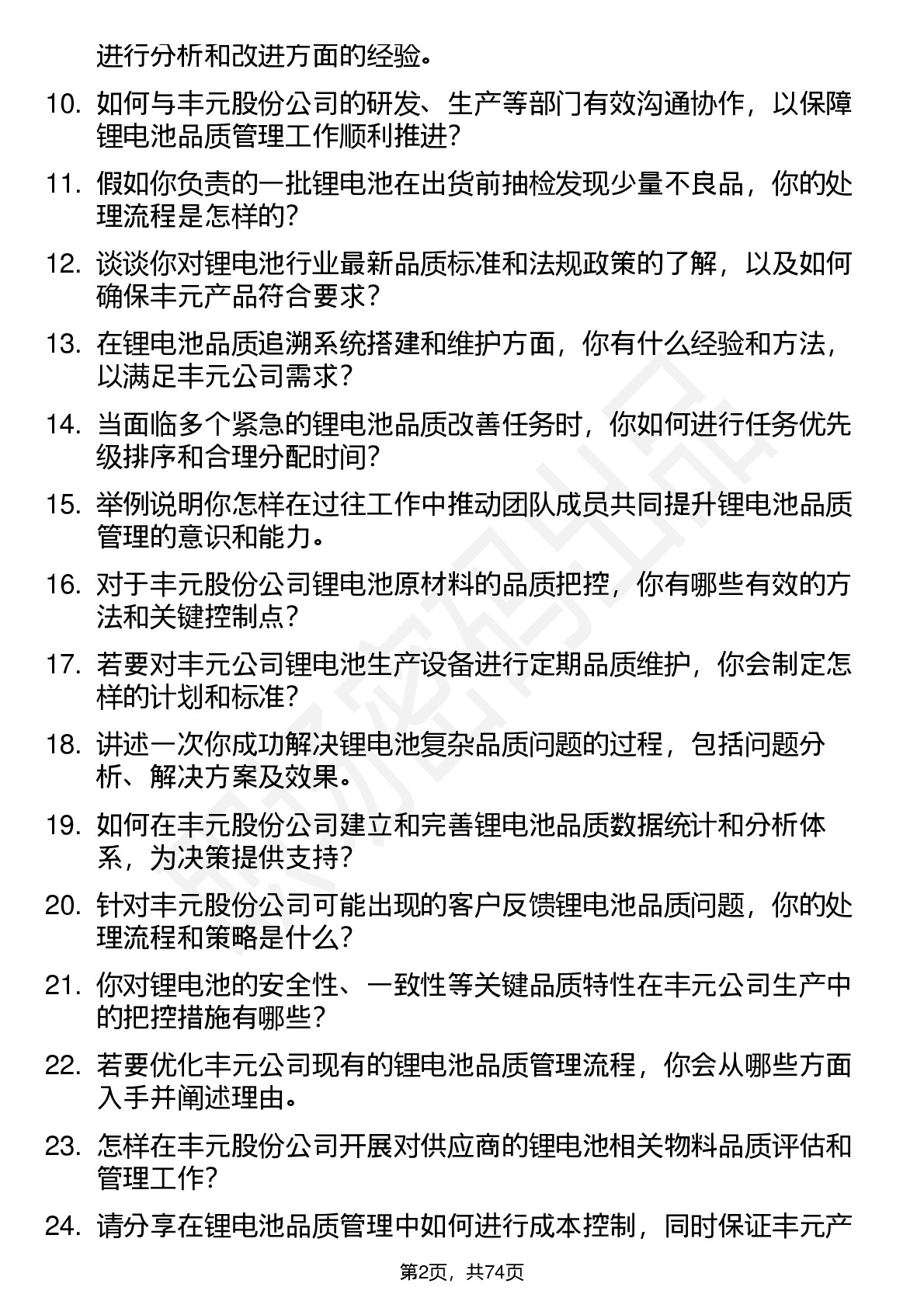 进行分析和改进方面的经验。

10. 如何与丰元股份公司的研发、生产等部门有效沟通协作，以保障锂电池品质管理工作顺利推进？

11. 假如你负责的一批锂电池在出货前抽检发现少量不良品，你的处理流程是怎样的？

12. 谈谈你对锂电池行业最新品质标准和法规政策的了解，以及如何确保丰元产品符合要求？

13. 在锂电池品质追溯系统搭建和维护方面，你有什么经验和方法，以满足丰元公司需求？

14. 当面临多个紧急的锂电池品质改善任务时，你如何进行任务优先级排序和合理分配时间？

15. 举例说明你怎样在过往工作中推动团队成员共同提升锂电池品质管理的意识和能力。

16. 对于丰元股份公司锂电池原材料的品质把控，你有哪些有效的方法和关键控制点？

17. 若要对丰元公司锂电池生产设备进行定期品质维护，你会制定怎样的计划和标准？

18. 讲述一次你成功解决锂电池复杂品质问题的过程，包括问题分析、解决方案及效果。

19. 如何在丰元股份公司建立和完善锂电池品质数据统计和分析体系，为决策提供支持？

20. 针对丰元股份公司可能出现的客户反馈锂电池品质问题，你的处理流程和策略是什么？

21. 你对锂电池的安全性、一致性等关键品质特性在丰元公司生产中的把控措施有哪些？

22. 若要优化丰元公司现有的锂电池品质管理流程，你会从哪些方面入手并阐述理由。

23. 怎样在丰元股份公司开展对供应商的锂电池相关物料品质评估和管理工作？

24. 请分享在锂电池品质管理中如何进行成本控制，同时保证丰元产

第2页，共74页